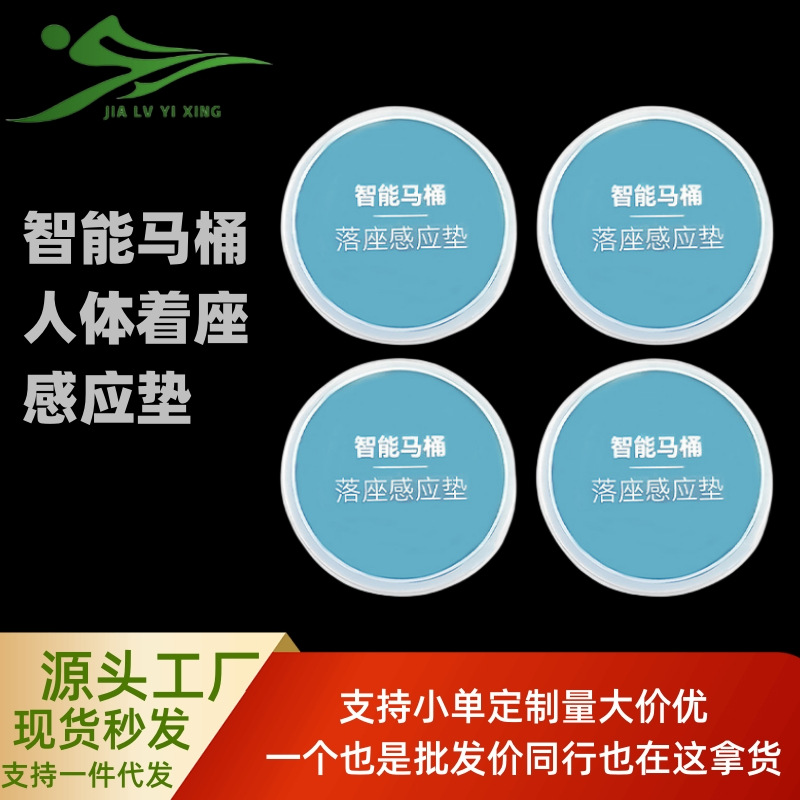 JIA LV YI XING

智能马桶
人体着座
感应垫

智能马桶
落座感应垫

智能马桶
落座感应垫

智能马桶
落座感应垫

智能马桶
落座感应垫

源头工厂
现货秒发
支持一件代发

支持小单定制量大价优
一个也是批发价同行也在这拿货